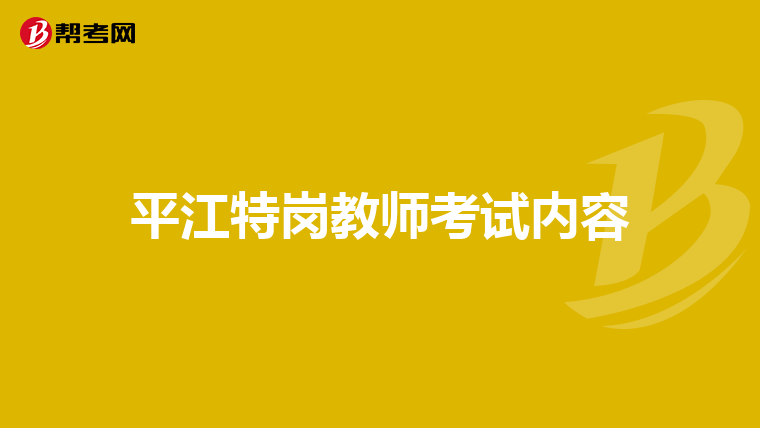 帮考网

平江特岗教师考试内容